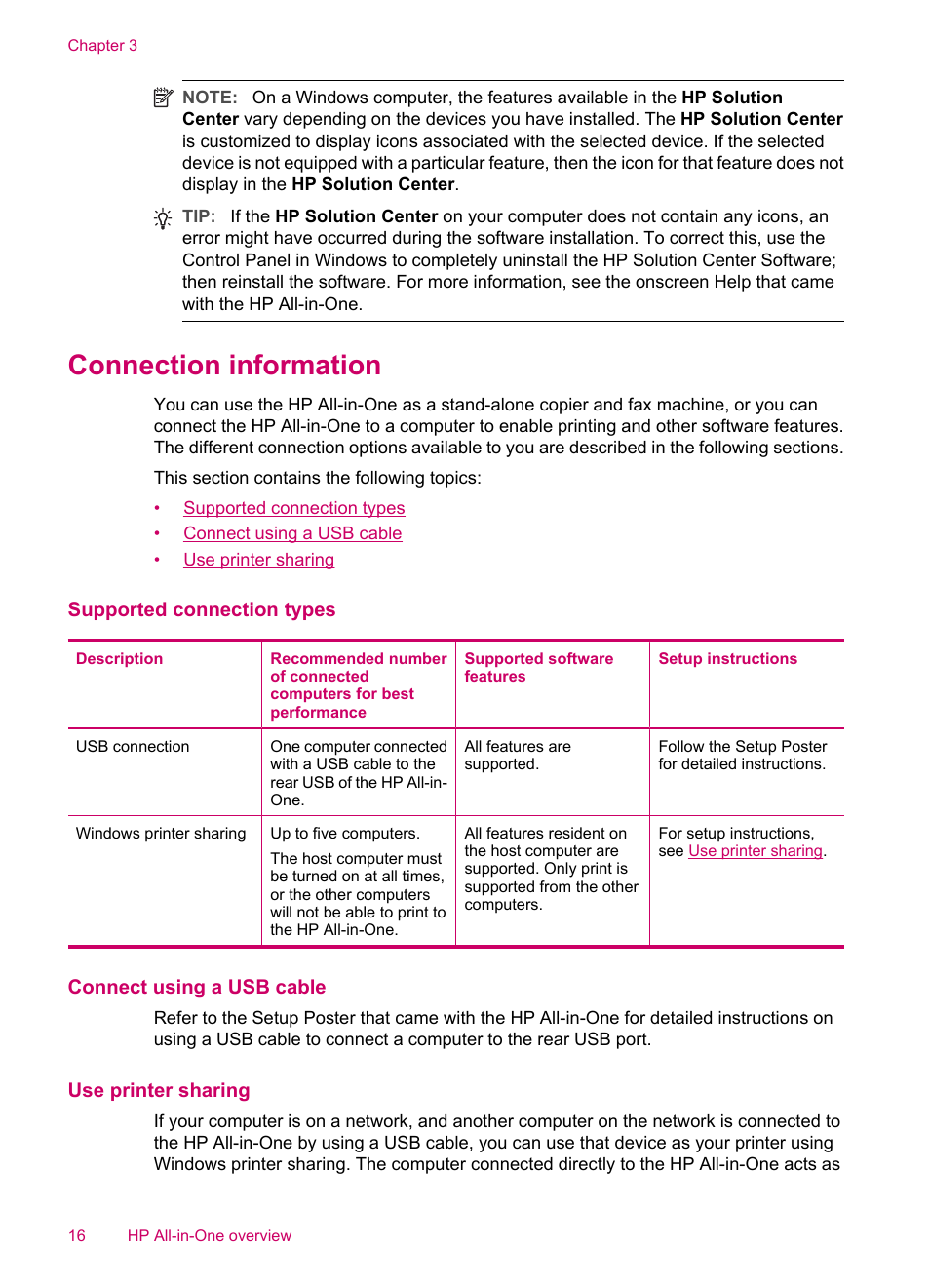 Chapter 3

NOTE: On a Windows computer, the features available in the HP Solution Center vary depending on the devices you have installed. The HP Solution Center is customized to display icons associated with the selected device. If the selected device is not equipped with a particular feature, then the icon for that feature does not display in the HP Solution Center.

TIP: If the HP Solution Center on your computer does not contain any icons, an error might have occurred during the software installation. To correct this, use the Control Panel in Windows to completely uninstall the HP Solution Center Software; then reinstall the software. For more information, see the onscreen Help that came with the HP All-in-One.

Connection information

You can use the HP All-in-One as a stand-alone copier and fax machine, or you can connect the HP All-in-One to a computer to enable printing and other software features. The different connection options available to you are described in the following sections.

This section contains the following topics:

• Supported connection types
• Connect using a USB cable
• Use printer sharing

Supported connection types

| Description | Recommended number of connected computers for best performance | Supported software features | Setup instructions |
|---|---|---|---|
| USB connection | One computer connected with a USB cable to the rear USB of the HP All-in-One. | All features are supported. | Follow the Setup Poster for detailed instructions. |
| Windows printer sharing | Up to five computers. The host computer must be turned on at all times, or the other computers will not be able to print to the HP All-in-One. | All features resident on the host computer are supported. Only print is supported from the other computers. | For setup instructions, see Use printer sharing. |

Connect using a USB cable

Refer to the Setup Poster that came with the HP All-in-One for detailed instructions on using a USB cable to connect a computer to the rear USB port.

Use printer sharing

If your computer is on a network, and another computer on the network is connected to the HP All-in-One by using a USB cable, you can use that device as your printer using Windows printer sharing. The computer connected directly to the HP All-in-One acts as

16 HP All-in-One overview